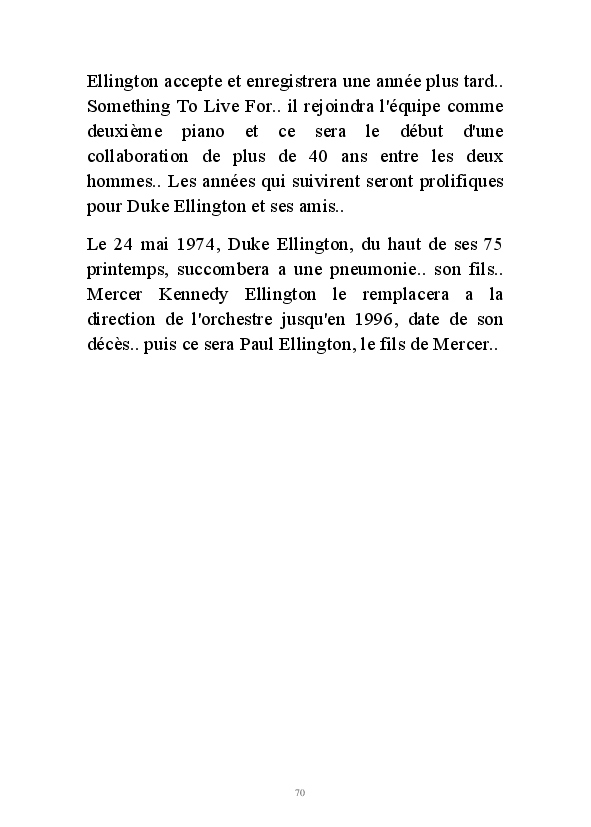 Ellington accepte et enregistrera une année plus tard.. Something To Live For.. il rejoindra l'équipe comme deuxième piano et ce sera le début d'une collaboration de plus de 40 ans entre les deux hommes.. Les années qui suivirent seront prolifiques pour Duke Ellington et ses amis..

Le 24 mai 1974, Duke Ellington, du haut de ses 75 printemps, succombera a une pneumonie.. son fils.. Mercer Kennedy Ellington le remplacera a la direction de l'orchestre jusqu'en 1996, date de son décès.. puis ce sera Paul Ellington, le fils de Mercer..

70